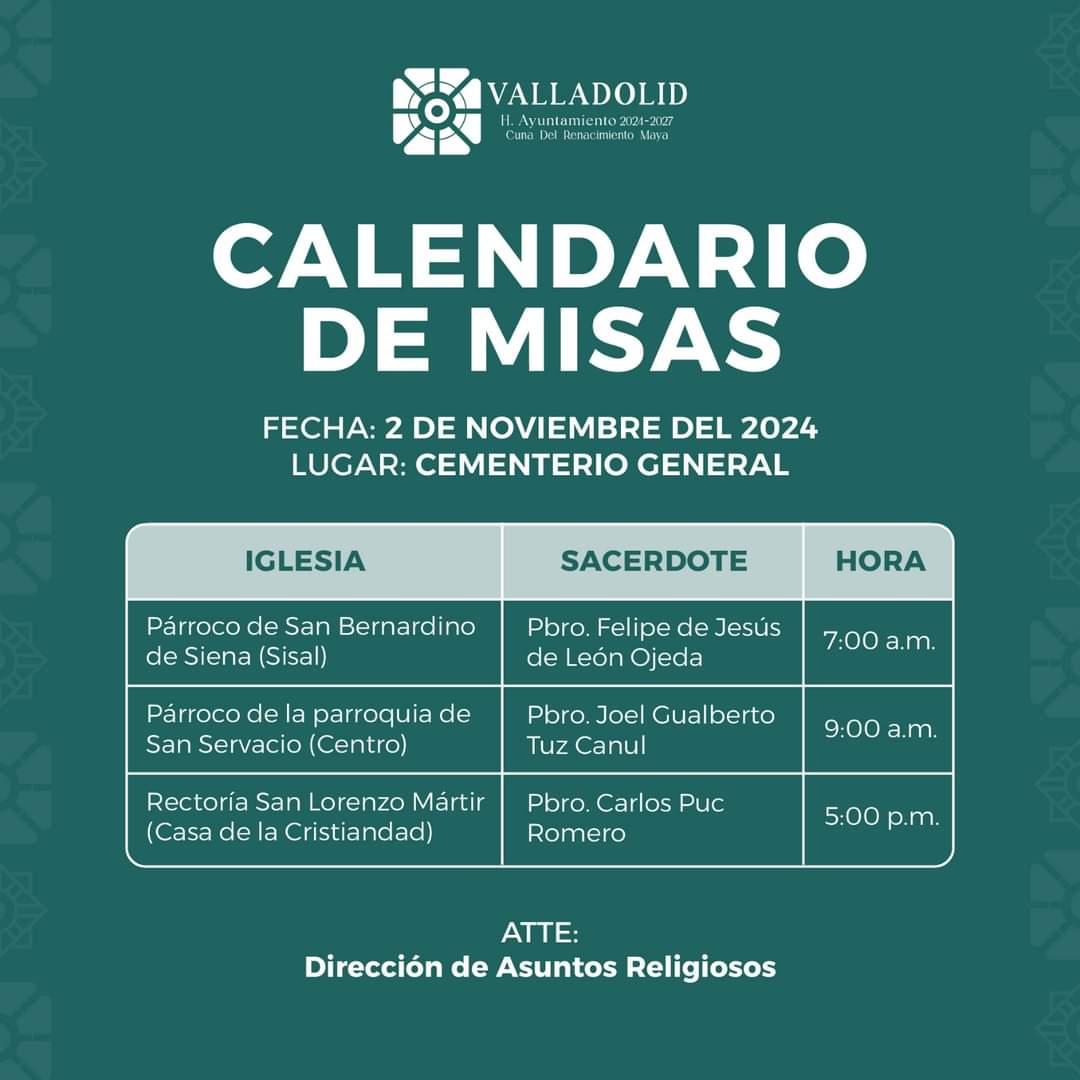 VALLADOLID
H. Ayuntamiento 2024-2027
Cuna Del Renacimiento Maya

CALENDARIO DE MISAS

FECHA: 2 DE NOVIEMBRE DEL 2024
LUGAR: CEMENTERIO GENERAL

| IGLESIA | SACERDOTE | HORA |
|---|---|---|
| Párroco de San Bernardino de Siena (Sisal) | Pbro. Felipe de Jesús de León Ojeda | 7:00 a.m. |
| Párroco de la parroquia de San Servacio (Centro) | Pbro. Joel Gualberto Tuz Canul | 9:00 a.m. |
| Rectoría San Lorenzo Mártir (Casa de la Cristiandad) | Pbro. Carlos Puc Romero | 5:00 p.m. |

ATTE:
Dirección de Asuntos Religiosos